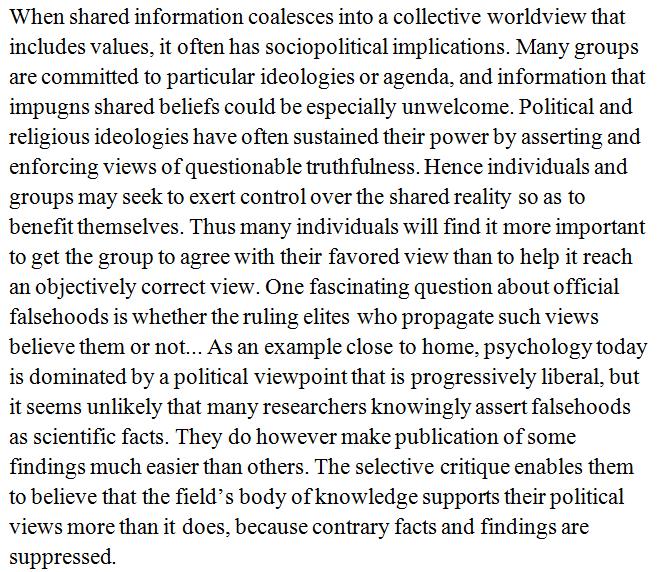 When shared information coalesces into a collective worldview that includes values, it often has sociopolitical implications. Many groups are committed to particular ideologies or agenda, and information that impugns shared beliefs could be especially unwelcome. Political and religious ideologies have often sustained their power by asserting and enforcing views of questionable truthfulness. Hence individuals and groups may seek to exert control over the shared reality so as to benefit themselves. Thus many individuals will find it more important to get the group to agree with their favored view than to help it reach an objectively correct view. One fascinating question about official falsehoods is whether the ruling elites who propagate such views believe them or not... As an example close to home, psychology today is dominated by a political viewpoint that is progressively liberal, but it seems unlikely that many researchers knowingly assert falsehoods as scientific facts. They do however make publication of some findings much easier than others. The selective critique enables them to believe that the field's body of knowledge supports their political views more than it does, because contrary facts and findings are suppressed.